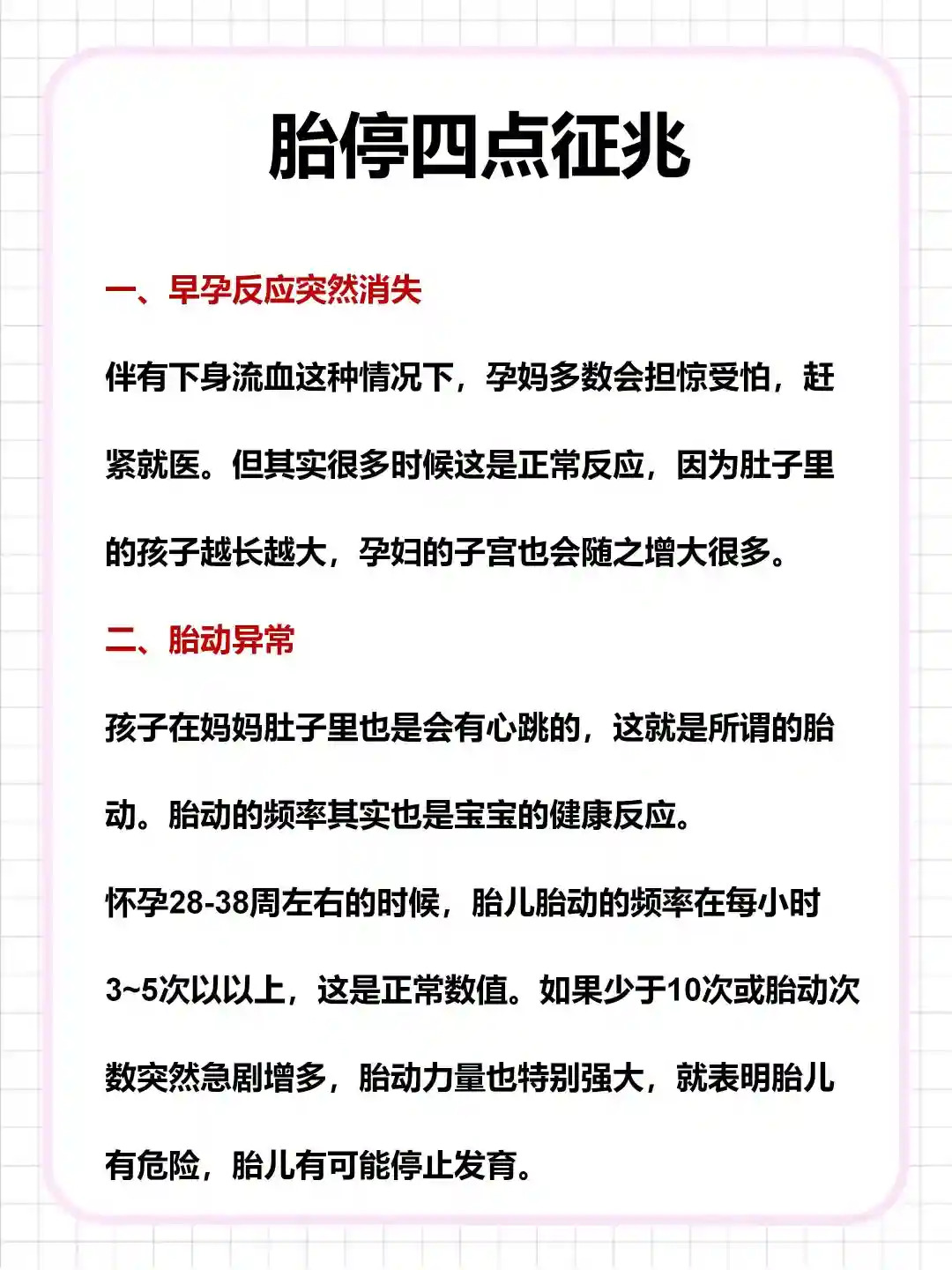 胎停四点征兆

一、早孕反应突然消失

伴有下身流血这种情况下，孕妈多数会担惊受怕，赶紧就医。但其实很多时候这是正常反应，因为肚子里的孩子越长越大，孕妇的子宫也会随之增大很多。

二、胎动异常

孩子在妈妈肚子里也是会有心跳的，这就是所谓的胎动。胎动的频率其实也是宝宝的健康反应。

怀孕28-38周左右的时候，胎儿胎动的频率在每小时3~5次以以上，这是正常数值。如果少于10次或胎动次数突然急剧增多，胎动力量也特别强大，就表明胎儿有危险，胎儿有可能停止发育。